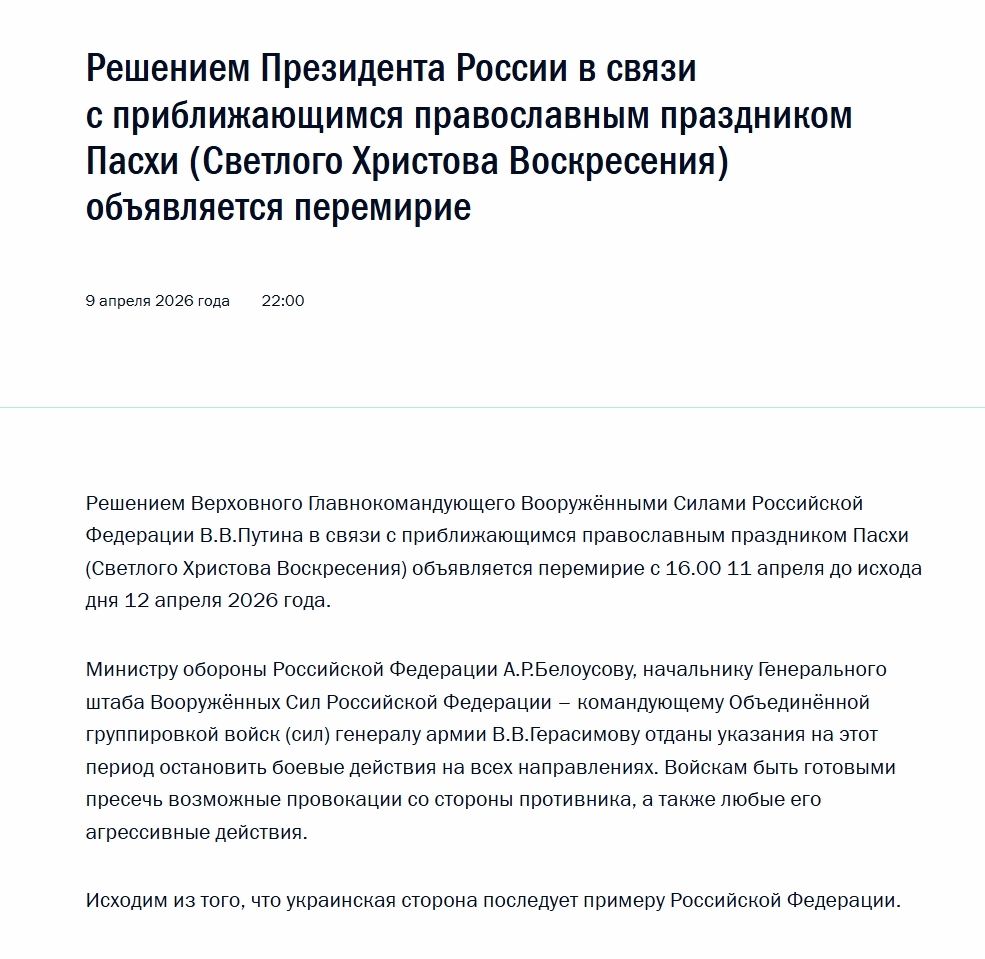 Решением Президента России в связи с приближающимся православным праздником Пасхи (Светлого Христова Воскресения) объявляется перемирие

9 апреля 2026 года 22:00

Решением Верховного Главнокомандующего Вооружёнными Силами Российской Федерации В.В.Путина в связи с приближающимся православным праздником Пасхи (Светлого Христова Воскресения) объявляется перемирие с 16.00 11 апреля до исхода дня 12 апреля 2026 года.

Министру обороны Российской Федерации А.Р.Белоусову, начальнику Генерального штаба Вооружённых Сил Российской Федерации – командующему Объединённой группировкой войск (сил) генералу армии В.В.Герасимову отданы указания на этот период остановить боевые действия на всех направлениях. Войскам быть готовыми пресечь возможные провокации со стороны противника, а также любые его агрессивные действия.

Исходим из того, что украинская сторона последует примеру Российской Федерации.